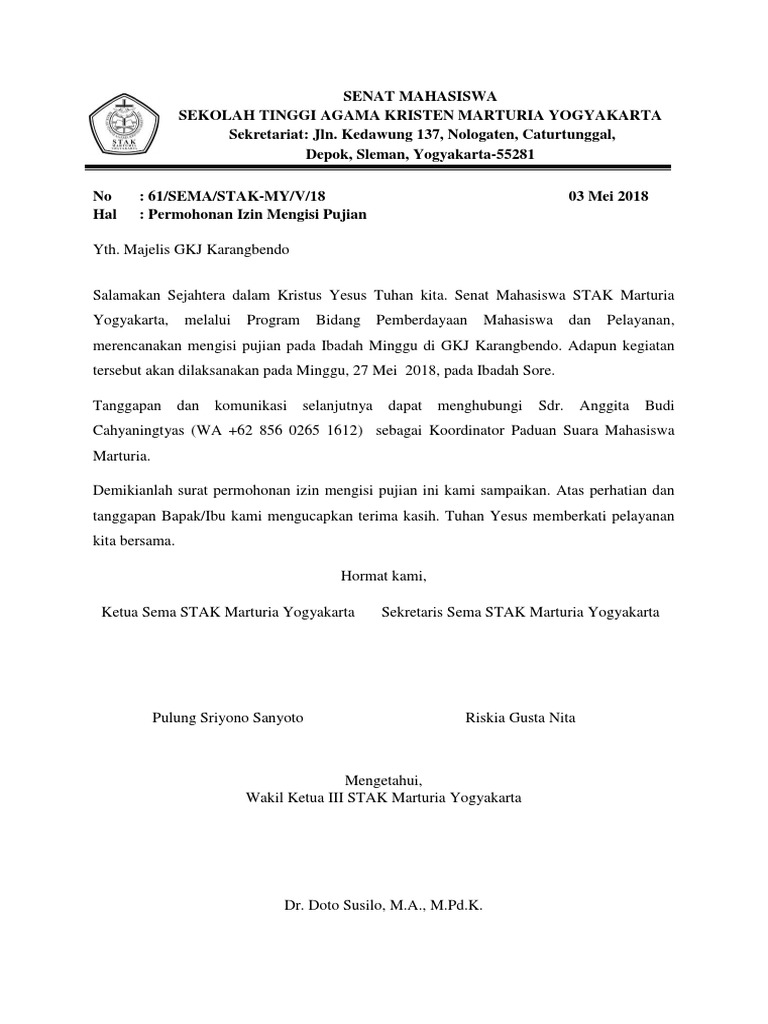 STAK

SENAT MAHASISWA
SEKOLAH TINGGI AGAMA KRISTEN MARTURIA YOGYAKARTA
Sekretariat: Jln. Kedawung 137, Nologaten, Caturtunggal,
Depok, Sleman, Yogyakarta-55281

No : 61/SEMA/STAK-MY/V/18 03 Mei 2018
Hal : Permohonan Izin Mengisi Pujian

Yth. Majelis GKJ Karangbendo

Salamakan Sejahtera dalam Kristus Yesus Tuhan kita. Senat Mahasiswa STAK Marturia Yogyakarta, melalui Program Bidang Pemberdayaan Mahasiswa dan Pelayanan, merencanakan mengisi pujian pada Ibadah Minggu di GKJ Karangbendo. Adapun kegiatan tersebut akan dilaksanakan pada Minggu, 27 Mei 2018, pada Ibadah Sore.

Tanggapan dan komunikasi selanjutnya dapat menghubungi Sdr. Anggita Budi Cahyaningtyas (WA +62 856 0265 1612) sebagai Koordinator Paduan Suara Mahasiswa Marturia.

Demikianlah surat permohonan izin mengisi pujian ini kami sampaikan. Atas perhatian dan tanggapan Bapak/Ibu kami mengucapkan terima kasih. Tuhan Yesus memberkati pelayanan kita bersama.

Hormat kami,

Ketua Sema STAK Marturia Yogyakarta

Pulung Sriyono Sanyoto

Sekretaris Sema STAK Marturia Yogyakarta

Riskia Gusta Nita

Mengetahui,
Wakil Ketua III STAK Marturia Yogyakarta

Dr. Doto Susilo, M.A., M.Pd.K.